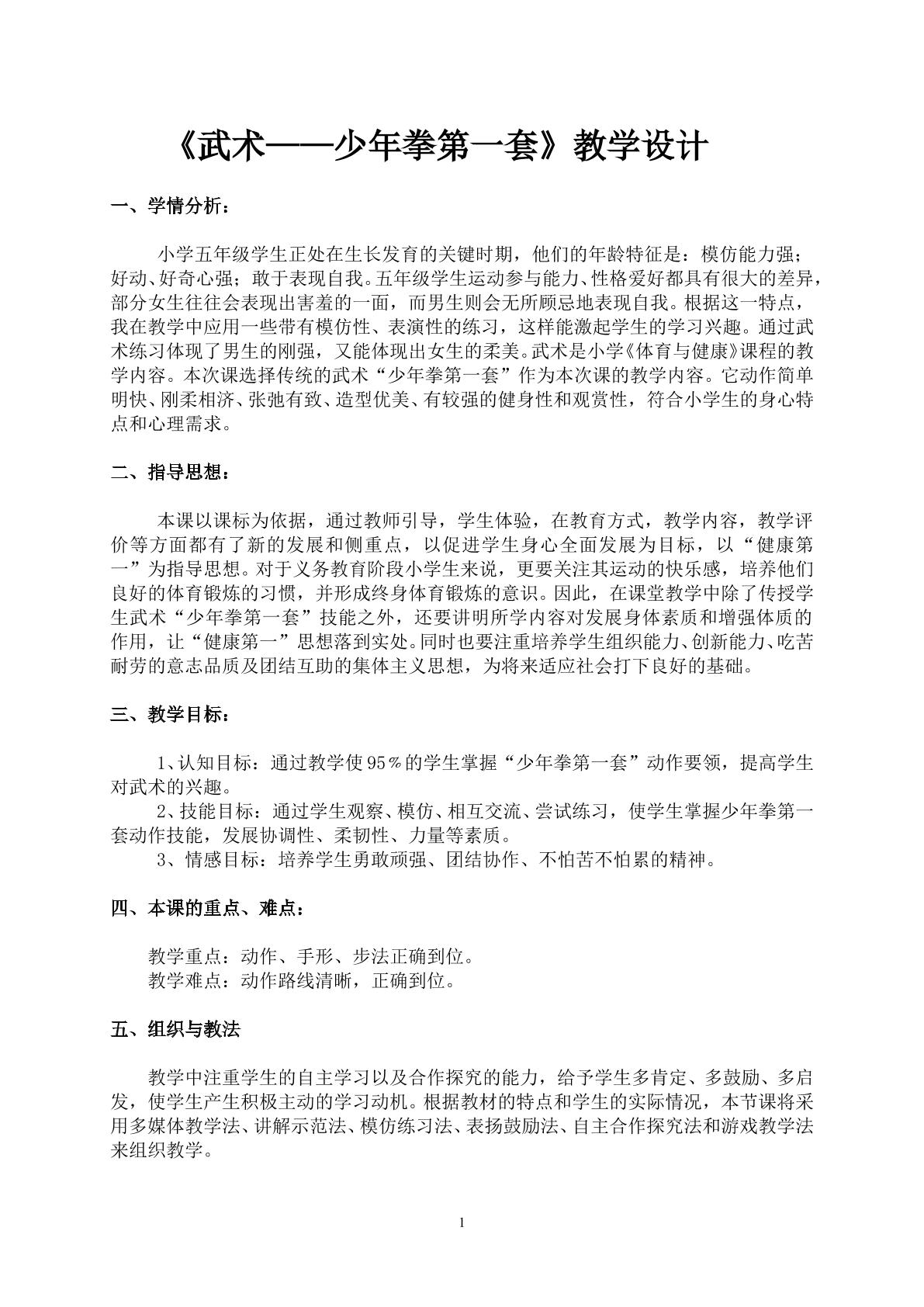 《武术——少年拳第一套》教学设计

一、学情分析：

小学五年级学生正处在生长发育的关键时期，他们的年龄特征是：模仿能力强；好动、好奇心强；敢于表现自我。五年级学生运动参与能力、性格爱好都具有很大的差异，部分女生往往会表现出害羞的一面，而男生则会无所顾忌地表现自我。根据这一特点，我在教学中应用一些带有模仿性、表演性的练习，这样能激起学生的学习兴趣。通过武术练习体现了男生的刚强，又能体现出女生的柔美。武术是小学《体育与健康》课程的教学内容。本次课选择传统的武术“少年拳第一套”作为本次课的教学内容。它动作简单明快、刚柔相济、张弛有致、造型优美、有较强的健身性和观赏性，符合小学生的身心特点和心理需求。

二、指导思想：

本课以课标为依据，通过教师引导，学生体验，在教育方式，教学内容，教学评价等方面都有了新的发展和侧重点，以促进学生身心全面发展为目标，以“健康第一”为指导思想。对于义务教育阶段小学生来说，更要关注其运动的快乐感，培养他们良好的体育锻炼的习惯，并形成终身体育锻炼的意识。因此，在课堂教学中除了传授学生武术“少年拳第一套”技能之外，还要讲明所学内容对发展身体素质和增强体质的作用，让“健康第一”思想落到实处。同时也要注重培养学生组织能力、创新能力、吃苦耐劳的意志品质及团结互助的集体主义思想，为将来适应社会打下良好的基础。

三、教学目标：

1、认知目标：通过教学使95％的学生掌握“少年拳第一套”动作要领，提高学生对武术的兴趣。
2、技能目标：通过学生观察、模仿、相互交流、尝试练习，使学生掌握少年拳第一套动作技能，发展协调性、柔韧性、力量等素质。
3、情感目标：培养学生勇敢顽强、团结协作、不怕苦不怕累的精神。

四、本课的重点、难点：

教学重点：动作、手形、步法正确到位。
教学难点：动作路线清晰，正确到位。

五、组织与教法

教学中注重学生的自主学习以及合作探究的能力，给予学生多肯定、多鼓励、多启发，使学生产生积极主动的学习动机。根据教材的特点和学生的实际情况，本节课将采用多媒体教学法、讲解示范法、模仿练习法、表扬鼓励法、自主合作探究法和游戏教学法来组织教学。

1